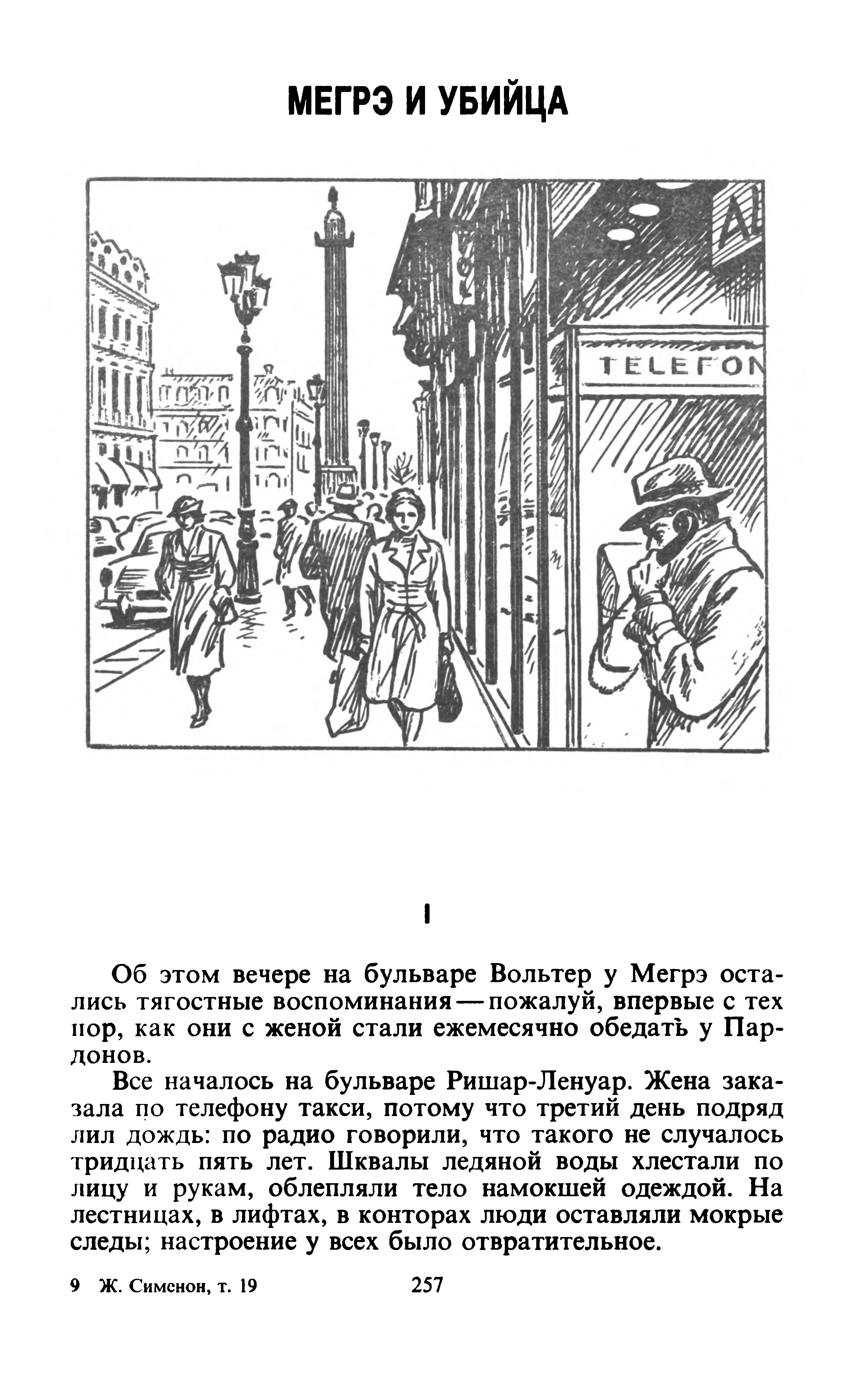 МЕГРЭ И УБИЙЦА

TELEFON

I

Об этом вечере на бульваре Вольтер у Мегрэ остались тягостные воспоминания — пожалуй, впервые с тех пор, как они с женой стали ежемесячно обедать у Пардонов.

Все началось на бульваре Ришар-Ленуар. Жена заказала по телефону такси, потому что третий день подряд лил дождь: по радио говорили, что такого не случалось тридцать пять лет. Шквалы ледяной воды хлестали по лицу и рукам, облепляли тело намокшей одеждой. На лестницах, в лифтах, в конторах люди оставляли мокрые следы; настроение у всех было отвратительное.

9 Ж. Сименон, т. 19

257